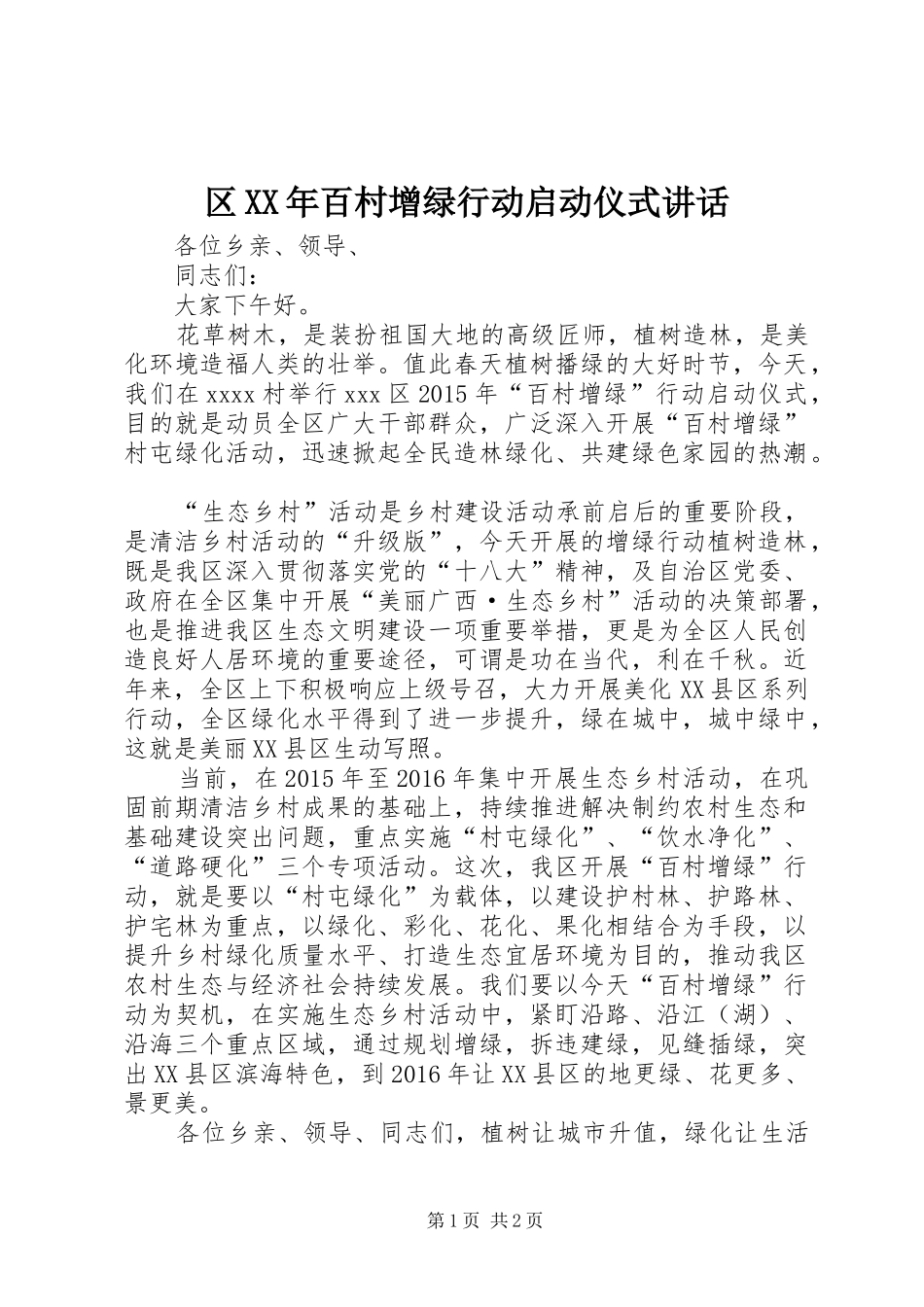 区XX年百村增绿行动启动仪式讲话

各位乡亲、领导、

同志们：

大家下午好。

花草树木，是装扮祖国大地的高级匠师，植树造林，是美化环境造福人类的壮举。值此春天植树播绿的大好时节，今天，我们在xxxx村举行xxx区2015年“百村增绿”行动启动仪式，目的就是动员全区广大干部群众，广泛深入开展“百村增绿”村屯绿化活动，迅速掀起全民造林绿化、共建绿色家园的热潮。

“生态乡村”活动是乡村建设活动承前启后的重要阶段，是清洁乡村活动的“升级版”，今天开展的增绿行动植树造林，既是我区深入贯彻落实党的“十八大”精神，及自治区党委、政府在全区集中开展“美丽广西·生态乡村”活动的决策部署，也是推进我区生态文明建设一项重要举措，更是为全区人民创造良好人居环境的重要途径，可谓是功在当代，利在千秋。近年来，全区上下积极响应上级号召，大力开展美化XX县区系列行动，全区绿化水平得到了进一步提升，绿在城中，城中绿中，这就是美丽XX县区生动写照。

当前，在2015年至2016年集中开展生态乡村活动，在巩固前期清洁乡村成果的基础上，持续推进解决制约农村生态和基础建设突出问题，重点实施“村屯绿化”、“饮水净化”、“道路硬化”三个专项活动。这次，我区开展“百村增绿”行动，就是要以“村屯绿化”为载体，以建设护村林、护路林、护宅林为重点，以绿化、彩化、花化、果化相结合为手段，以提升乡村绿化质量水平、打造生态宜居环境为目的，推动我区农村生态与经济社会持续发展。我们要以今天“百村增绿”行动为契机，在实施生态乡村活动中，紧盯沿路、沿江（湖）、沿海三个重点区域，通过规划增绿，拆违建绿，见缝插绿，突出XX县区滨海特色，到2016年让XX县区的地更绿、花更多、景更美。

各位乡亲、领导、同志们，植树让城市升值，绿化让生活

第1页 共2页